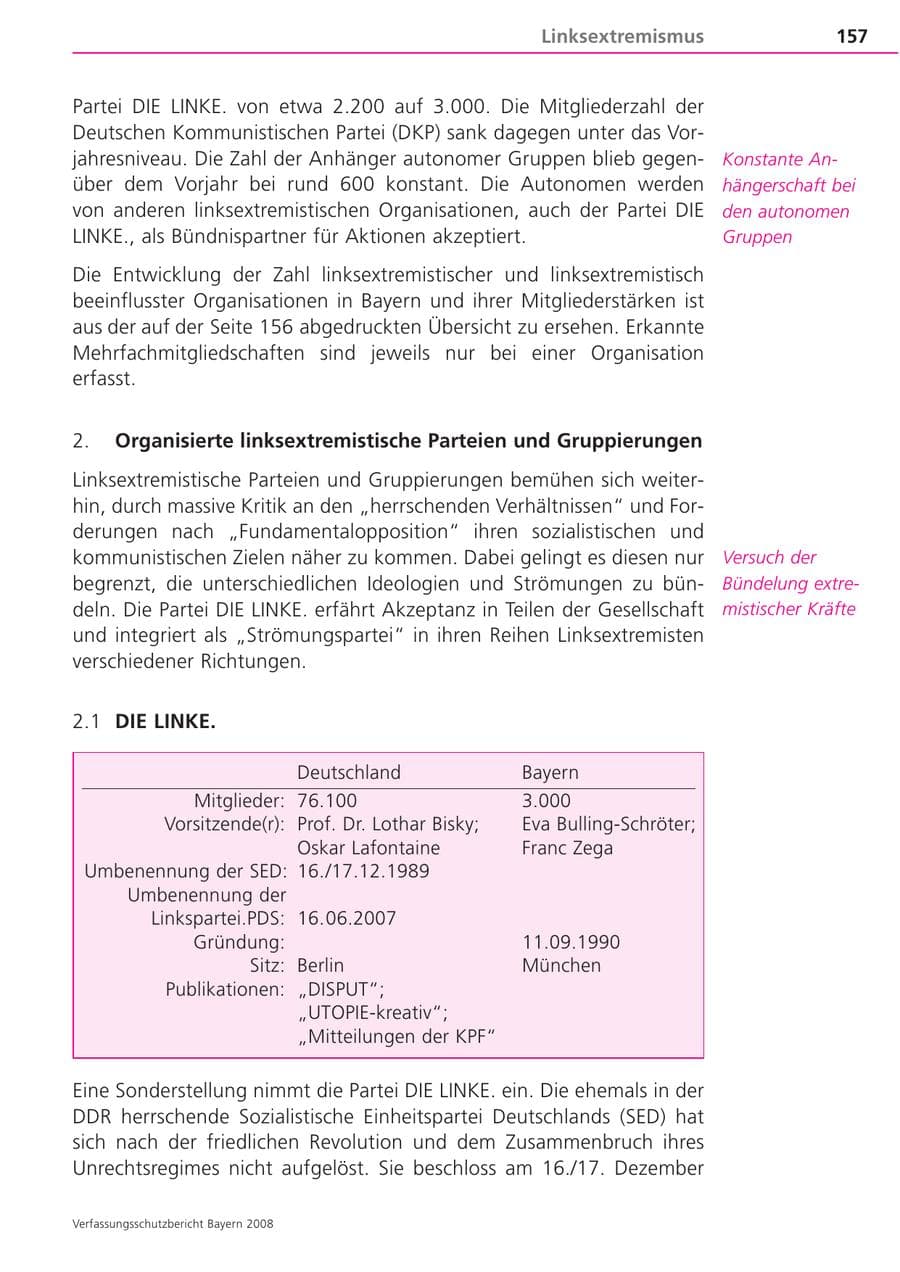 Linksextremismus 157

Partei DIE LINKE. von etwa 2.200 auf 3.000. Die Mitgliederzahl der Deutschen Kommunistischen Partei (DKP) sank dagegen unter das Vorjahresniveau. Die Zahl der Anhänger autonomer Gruppen blieb gegenüber dem Vorjahr bei rund 600 konstant. Die Autonomen werden von anderen linksextremistischen Organisationen, auch der Partei DIE LINKE., als Bündnispartner für Aktionen akzeptiert.

Konstante Anhängerschaft bei den autonomen Gruppen

Die Entwicklung der Zahl linksextremistischer und linksextremistisch beeinflusster Organisationen in Bayern und ihrer Mitgliederstärken ist aus der auf der Seite 156 abgedruckten Übersicht zu ersehen. Erkannte Mehrfachmitgliedschaften sind jeweils nur bei einer Organisation erfasst.

2. Organisierte linksextremistische Parteien und Gruppierungen

Linksextremistische Parteien und Gruppierungen bemühen sich weiterhin, durch massive Kritik an den „herrschenden Verhältnissen“ und Forderungen nach „Fundamentalopposition“ ihren sozialistischen und kommunistischen Zielen näher zu kommen. Dabei gelingt es diesen nur begrenzt, die unterschiedlichen Ideologien und Strömungen zu bündeln. Die Partei DIE LINKE. erfährt Akzeptanz in Teilen der Gesellschaft und integriert als „Strömungspartei“ in ihren Reihen Linksextremisten verschiedener Richtungen.

Versuch der Bündelung extremistischer Kräfte

2.1 DIE LINKE.

| | Deutschland | Bayern |
|---|---|---|
| Mitglieder: | 76.100 | 3.000 |
| Vorsitzende(r): | Prof. Dr. Lothar Bisky; Oskar Lafontaine | Eva Bulling-Schröter; Franc Zega |
| Umbenennung der SED: | 16./17.12.1989 | |
| Umbenennung der Linkspartei.PDS: | 16.06.2007 | |
| Gründung: | | 11.09.1990 |
| Sitz: | Berlin | München |
| Publikationen: | „DISPUT“; „UTOPIE-kreativ“; „Mitteilungen der KPF“ | |

Eine Sonderstellung nimmt die Partei DIE LINKE. ein. Die ehemals in der DDR herrschende Sozialistische Einheitspartei Deutschlands (SED) hat sich nach der friedlichen Revolution und dem Zusammenbruch ihres Unrechtsregimes nicht aufgelöst. Sie beschloss am 16./17. Dezember

Verfassungsschutzbericht Bayern 2008